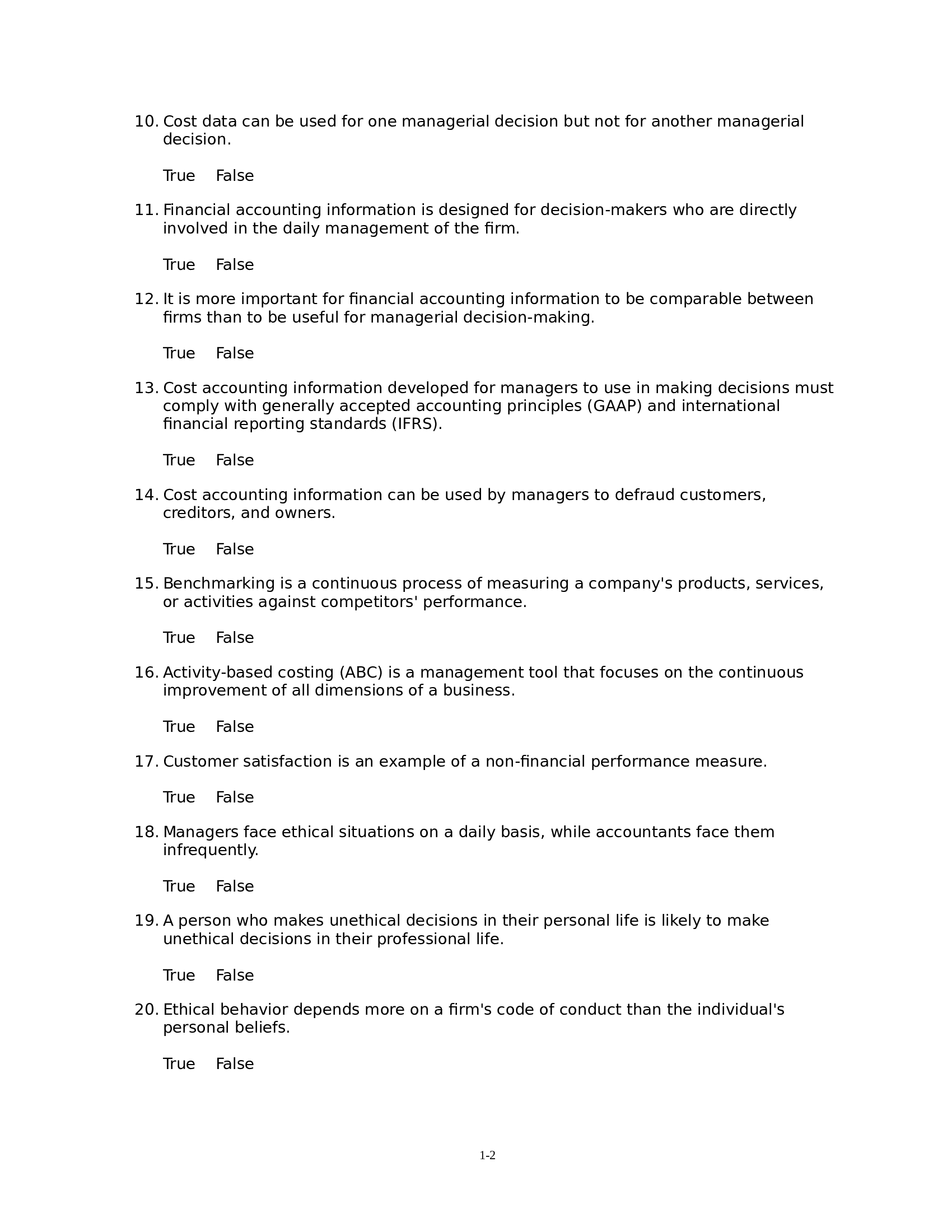 10. Cost data can be used for one managerial decision but not for another managerial decision.

True False

11. Financial accounting information is designed for decision-makers who are directly involved in the daily management of the firm.

True False

12. It is more important for financial accounting information to be comparable between firms than to be useful for managerial decision-making.

True False

13. Cost accounting information developed for managers to use in making decisions must comply with generally accepted accounting principles (GAAP) and international financial reporting standards (IFRS).

True False

14. Cost accounting information can be used by managers to defraud customers, creditors, and owners.

True False

15. Benchmarking is a continuous process of measuring a company's products, services, or activities against competitors' performance.

True False

16. Activity-based costing (ABC) is a management tool that focuses on the continuous improvement of all dimensions of a business.

True False

17. Customer satisfaction is an example of a non-financial performance measure.

True False

18. Managers face ethical situations on a daily basis, while accountants face them infrequently.

True False

19. A person who makes unethical decisions in their personal life is likely to make unethical decisions in their professional life.

True False

20. Ethical behavior depends more on a firm's code of conduct than the individual's personal beliefs.

True False

1-2